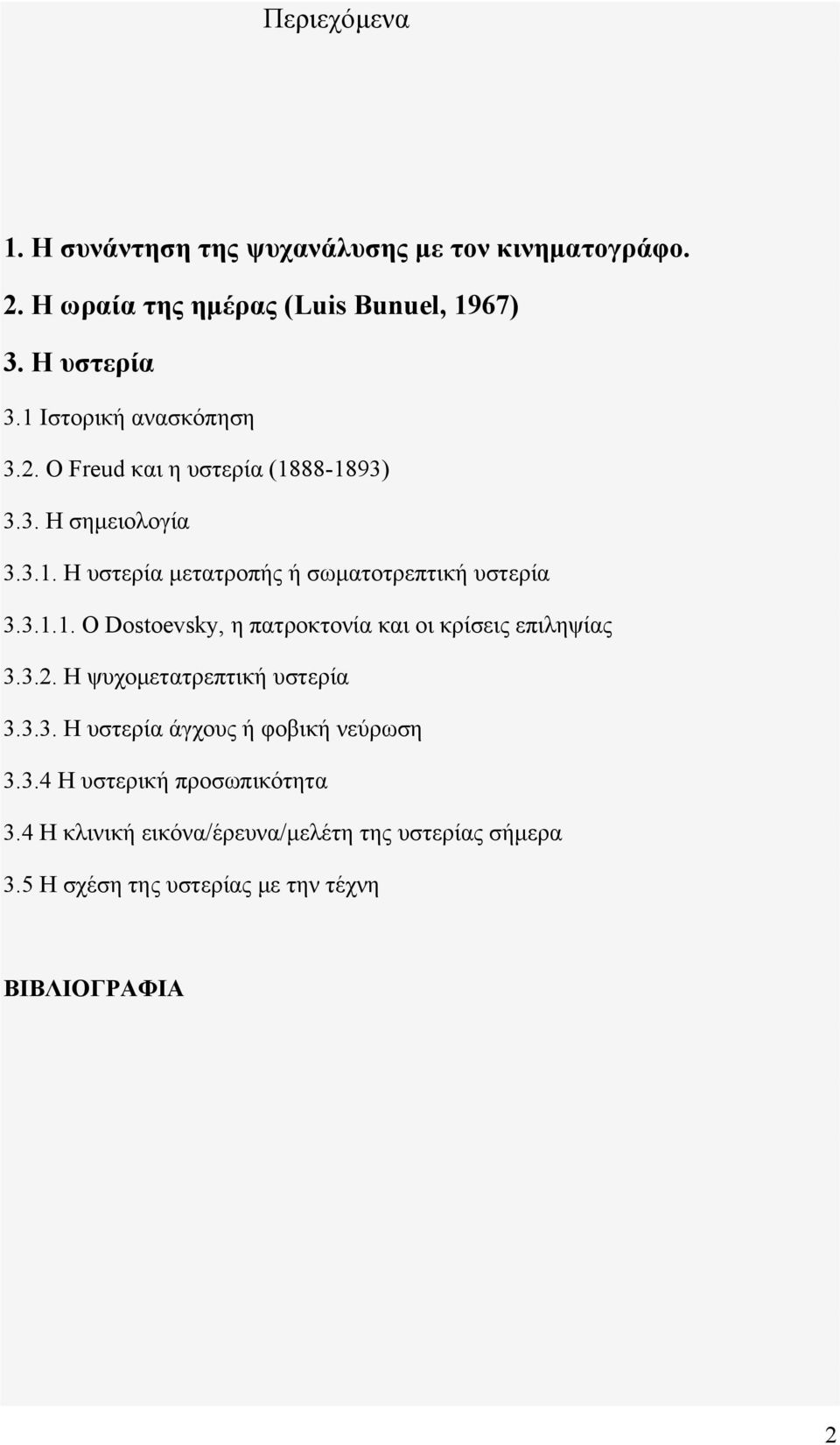 Περιεχόμενα

1. Η συνάντηση της ψυχανάλυσης με τον κινηματογράφο.

2. Η ωραία της ημέρας (Luis Bunuel, 1967)

3. Η υστερία

3.1 Ιστορική ανασκόπηση

3.2. Ο Freud και η υστερία (1888-1893)

3.3. Η σημειολογία

3.3.1. Η υστερία μετατροπής ή σωματοτρεπτική υστερία

3.3.1.1. Ο Dostoevsky, η πατροκτονία και οι κρίσεις επιληψίας

3.3.2. Η ψυχομετατρεπτική υστερία

3.3.3. Η υστερία άγχους ή φοβική νεύρωση

3.3.4 Η υστερική προσωπικότητα

3.4 Η κλινική εικόνα/έρευνα/μελέτη της υστερίας σήμερα

3.5 Η σχέση της υστερίας με την τέχνη

ΒΙΒΛΙΟΓΡΑΦΙΑ

2